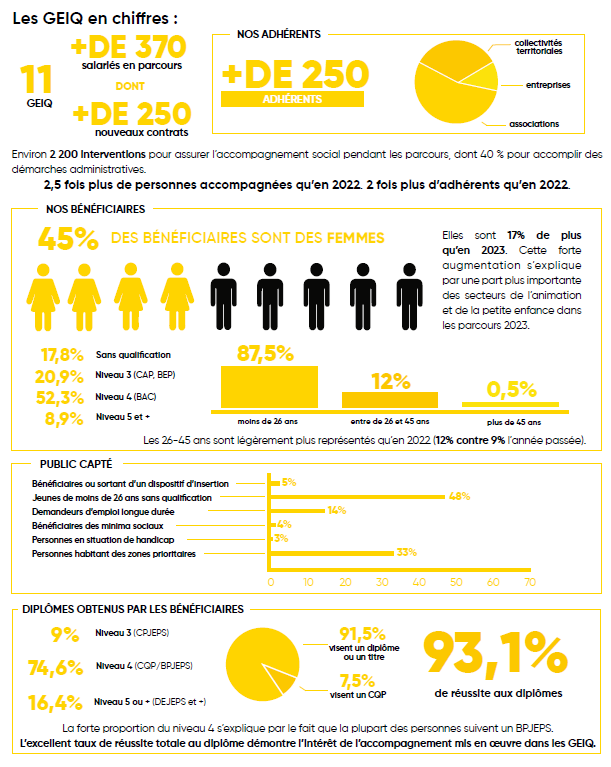 Les GEIQ en chiffres :

11
GEIQ

+DE 370
salariés en parcours

DONT

+DE 250
nouveaux contrats

NOS ADHÉRENTS

+DE 250
ADHÉRENTS

collectivités territoriales
entreprises
associations

Environ 2 200 interventions pour assurer l'accompagnement social pendant les parcours, dont 40 % pour accomplir des démarches administratives.

2,5 fois plus de personnes accompagnées qu'en 2022. 2 fois plus d'adhérents qu'en 2022.

NOS BÉNÉFICIAIRES

45% DES BÉNÉFICIAIRES SONT DES FEMMES

Elles sont 17% de plus qu'en 2023. Cette forte augmentation s'explique par une part plus importante des secteurs de l'animation et de la petite enfance dans les parcours 2023.

17,8% Sans qualification
20,9% Niveau 3 (CAP, BEP)
52,3% Niveau 4 (BAC)
8,9% Niveau 5 et +

87,5%
moins de 26 ans
12%
entre de 26 et 45 ans
0,5%
plus de 45 ans

Les 26-45 ans sont légèrement plus représentés qu'en 2022 (12% contre 9% l'année passée).

PUBLIC CAPTÉ

Bénéficiaires ou sortant d'un dispositif d'insertion 5%
Jeunes de moins de 26 ans sans qualification 48%
Demandeurs d'emploi longue durée 14%
Bénéficiaires des minima sociaux 4%
Personnes en situation de handicap 3%
Personnes habitant des zones prioritaires 33%

0 10 20 30 40 50 60 70

DIPLÔMES OBTENUS PAR LES BÉNÉFICIAIRES

9% Niveau 3 (CPJEPS)
74,6% Niveau 4 (CQP/BPJEPS)
16,4% Niveau 5 ou + (DEJEPS et +)

91,5%
visent un diplôme ou un titre
7,5%
visent un CQP

93,1%
de réussite aux diplômes

La forte proportion du niveau 4 s'explique par le fait que la plupart des personnes suivent un BPJEPS.
L'excellent taux de réussite totale au diplôme démontre l'intérêt de l'accompagnement mis en œuvre dans les GEIQ.